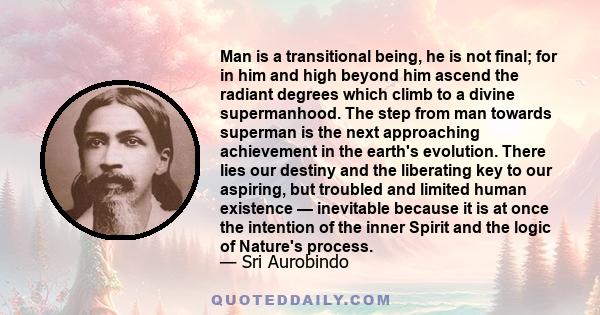 Man is a transitional being, he is not final; for in him and high beyond him ascend the radiant degrees which climb to a divine supermanhood. The step from man towards superman is the next approaching achievement in the earth's evolution. There lies our destiny and the liberating key to our aspiring, but troubled and limited human existence — inevitable because it is at once the intention of the inner Spirit and the logic of Nature's process.
— Sri Aurobindo

QUOTEDDAILY.COM